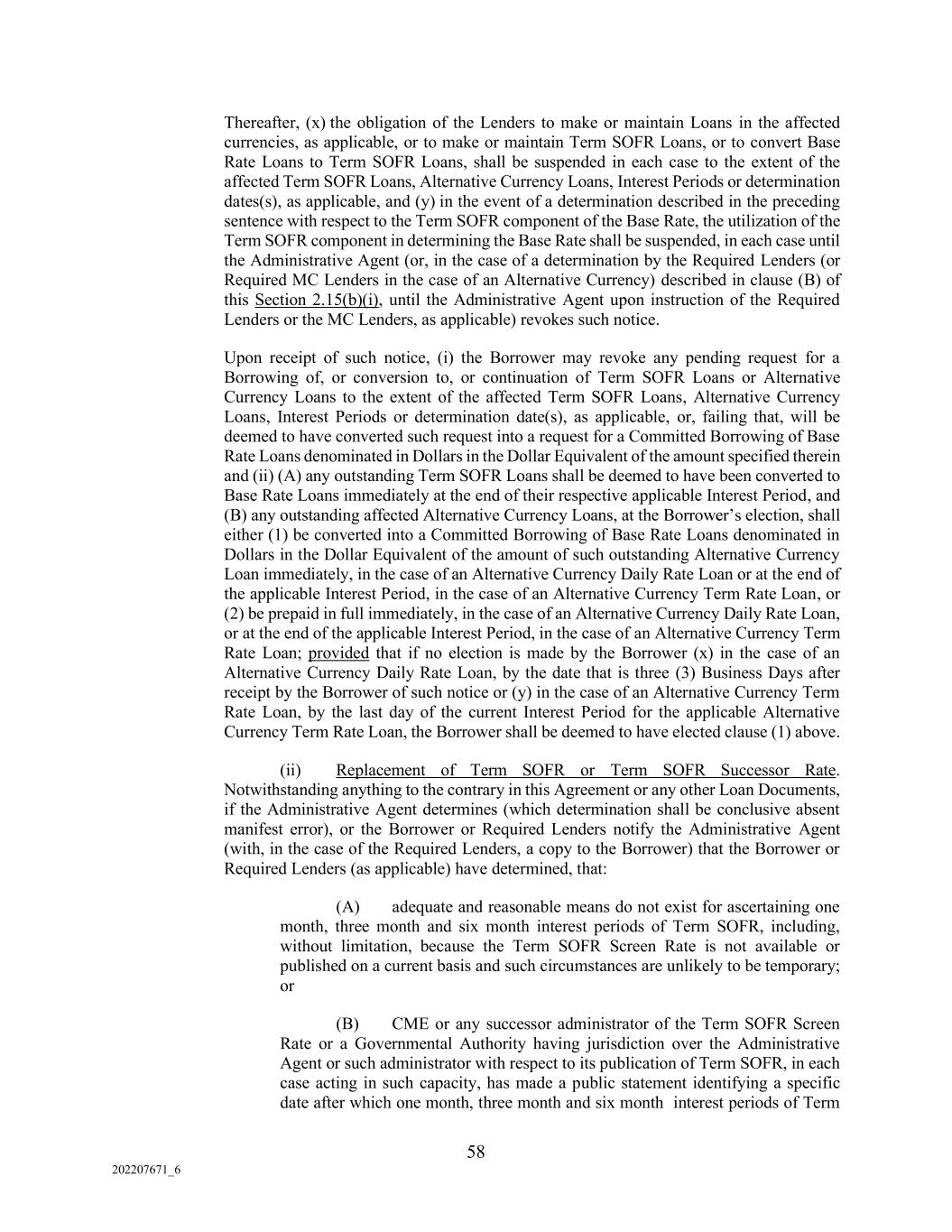 Thereafter, (x) the obligation of the Lenders to make or maintain Loans in the affected currencies, as applicable, or to make or maintain Term SOFR Loans, or to convert Base Rate Loans to Term SOFR Loans, shall be suspended in each case to the extent of the affected Term SOFR Loans, Alternative Currency Loans, Interest Periods or determination dates(s), as applicable, and (y) in the event of a determination described in the preceding sentence with respect to the Term SOFR component of the Base Rate, the utilization of the Term SOFR component in determining the Base Rate shall be suspended, in each case until the Administrative Agent (or, in the case of a determination by the Required Lenders (or Required MC Lenders in the case of an Alternative Currency) described in clause (B) of this Section 2.15(b)(i), until the Administrative Agent upon instruction of the Required Lenders or the MC Lenders, as applicable) revokes such notice.

Upon receipt of such notice, (i) the Borrower may revoke any pending request for a Borrowing of, or conversion to, or continuation of Term SOFR Loans or Alternative Currency Loans to the extent of the affected Term SOFR Loans, Alternative Currency Loans, Interest Periods or determination date(s), as applicable, or, failing that, will be deemed to have converted such request into a request for a Committed Borrowing of Base Rate Loans denominated in Dollars in the Dollar Equivalent of the amount specified therein and (ii) (A) any outstanding Term SOFR Loans shall be deemed to have been converted to Base Rate Loans immediately at the end of their respective applicable Interest Period, and (B) any outstanding affected Alternative Currency Loans, at the Borrower's election, shall either (1) be converted into a Committed Borrowing of Base Rate Loans denominated in Dollars in the Dollar Equivalent of the amount of such outstanding Alternative Currency Loan immediately, in the case of an Alternative Currency Daily Rate Loan or at the end of the applicable Interest Period, in the case of an Alternative Currency Term Rate Loan, or (2) be prepaid in full immediately, in the case of an Alternative Currency Daily Rate Loan, or at the end of the applicable Interest Period, in the case of an Alternative Currency Term Rate Loan; provided that if no election is made by the Borrower (x) in the case of an Alternative Currency Daily Rate Loan, by the date that is three (3) Business Days after receipt by the Borrower of such notice or (y) in the case of an Alternative Currency Term Rate Loan, by the last day of the current Interest Period for the applicable Alternative Currency Term Rate Loan, the Borrower shall be deemed to have elected clause (1) above.

(ii) Replacement of Term SOFR or Term SOFR Successor Rate. Notwithstanding anything to the contrary in this Agreement or any other Loan Documents, if the Administrative Agent determines (which determination shall be conclusive absent manifest error), or the Borrower or Required Lenders notify the Administrative Agent (with, in the case of the Required Lenders, a copy to the Borrower) that the Borrower or Required Lenders (as applicable) have determined, that:

(A) adequate and reasonable means do not exist for ascertaining one month, three month and six month interest periods of Term SOFR, including, without limitation, because the Term SOFR Screen Rate is not available or published on a current basis and such circumstances are unlikely to be temporary; or

(B) CME or any successor administrator of the Term SOFR Screen Rate or a Governmental Authority having jurisdiction over the Administrative Agent or such administrator with respect to its publication of Term SOFR, in each case acting in such capacity, has made a public statement identifying a specific date after which one month, three month and six month interest periods of Term

58

202207671_6